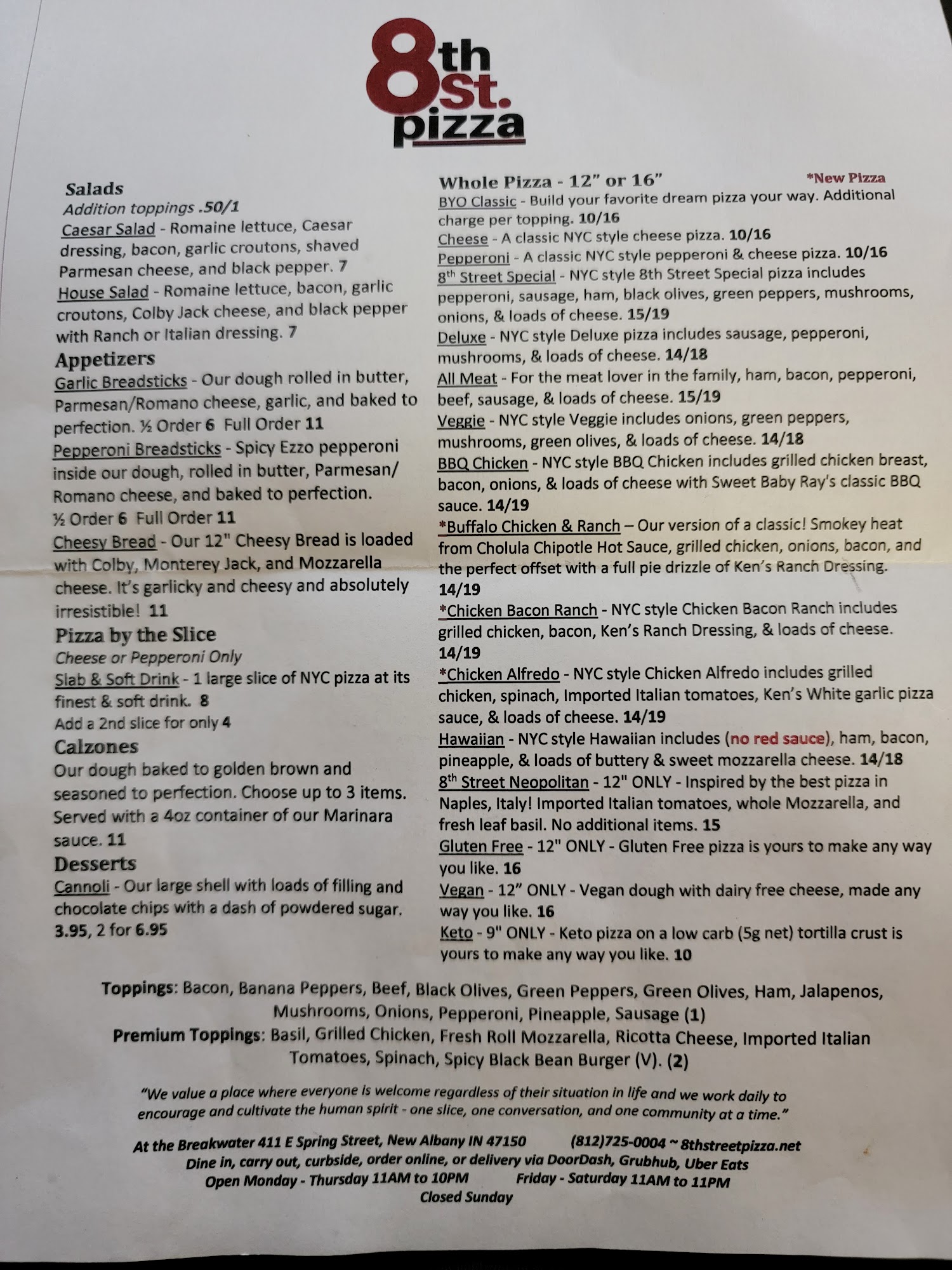 8th St. pizza

Salads
Addition toppings .50/1
Caesar Salad - Romaine lettuce, Caesar dressing, bacon, garlic croutons, shaved Parmesan cheese, and black pepper. 7
House Salad - Romaine lettuce, bacon, garlic croutons, Colby Jack cheese, and black pepper with Ranch or Italian dressing. 7

Appetizers
Garlic Breadsticks - Our dough rolled in butter, Parmesan/Romano cheese, garlic, and baked to perfection. ½ Order 6 Full Order 11
Pepperoni Breadsticks - Spicy Ezzo pepperoni inside our dough, rolled in butter, Parmesan/ Romano cheese, and baked to perfection.
½ Order 6 Full Order 11
Cheesy Bread - Our 12" Cheesy Bread is loaded with Colby, Monterey Jack, and Mozzarella cheese. It's garlicky and cheesy and absolutely irresistible! 11

Pizza by the Slice
Cheese or Pepperoni Only
Slab & Soft Drink - 1 large slice of NYC pizza at its finest & soft drink. 8
Add a 2nd slice for only 4

Calzones
Our dough baked to golden brown and seasoned to perfection. Choose up to 3 items. Served with a 4oz container of our Marinara sauce. 11

Desserts
Cannoli - Our large shell with loads of filling and chocolate chips with a dash of powdered sugar. 3.95, 2 for 6.95

Whole Pizza - 12" or 16"
*New Pizza
BYO Classic - Build your favorite dream pizza your way. Additional charge per topping. 10/16
Cheese - A classic NYC style cheese pizza. 10/16
Pepperoni - A classic NYC style pepperoni & cheese pizza. 10/16
8th Street Special - NYC style 8th Street Special pizza includes pepperoni, sausage, ham, black olives, green peppers, mushrooms, onions, & loads of cheese. 15/19
Deluxe - NYC style Deluxe pizza includes sausage, pepperoni, mushrooms, & loads of cheese. 14/18
All Meat - For the meat lover in the family, ham, bacon, pepperoni, beef, sausage, & loads of cheese. 15/19
Veggie - NYC style Veggie includes onions, green peppers, mushrooms, green olives, & loads of cheese. 14/18
BBQ Chicken - NYC style BBQ Chicken includes grilled chicken breast, bacon, onions, & loads of cheese with Sweet Baby Ray's classic BBQ sauce. 14/19
*Buffalo Chicken & Ranch – Our version of a classic! Smokey heat from Cholula Chipotle Hot Sauce, grilled chicken, onions, bacon, and the perfect offset with a full pie drizzle of Ken's Ranch Dressing. 14/19
*Chicken Bacon Ranch - NYC style Chicken Bacon Ranch includes grilled chicken, bacon, Ken's Ranch Dressing, & loads of cheese. 14/19
*Chicken Alfredo - NYC style Chicken Alfredo includes grilled chicken, spinach, Imported Italian tomatoes, Ken's White garlic pizza sauce, & loads of cheese. 14/19
Hawaiian - NYC style Hawaiian includes (no red sauce), ham, bacon, pineapple, & loads of buttery & sweet mozzarella cheese. 14/18
8th Street Neopolitan - 12" ONLY - Inspired by the best pizza in Naples, Italy! Imported Italian tomatoes, whole Mozzarella, and fresh leaf basil. No additional items. 15
Gluten Free - 12" ONLY - Gluten Free pizza is yours to make any way you like. 16
Vegan - 12" ONLY - Vegan dough with dairy free cheese, made any way you like. 16
Keto - 9" ONLY - Keto pizza on a low carb (5g net) tortilla crust is yours to make any way you like. 10

Toppings: Bacon, Banana Peppers, Beef, Black Olives, Green Peppers, Green Olives, Ham, Jalapenos, Mushrooms, Onions, Pepperoni, Pineapple, Sausage (1)
Premium Toppings: Basil, Grilled Chicken, Fresh Roll Mozzarella, Ricotta Cheese, Imported Italian Tomatoes, Spinach, Spicy Black Bean Burger (V). (2)

"We value a place where everyone is welcome regardless of their situation in life and we work daily to encourage and cultivate the human spirit - one slice, one conversation, and one community at a time."

At the Breakwater 411 E Spring Street, New Albany IN 47150 (812)725-0004 ~ 8thstreetpizza.net
Dine in, carry out, curbside, order online, or delivery via DoorDash, Grubhub, Uber Eats
Open Monday - Thursday 11AM to 10PM Friday - Saturday 11AM to 11PM
Closed Sunday